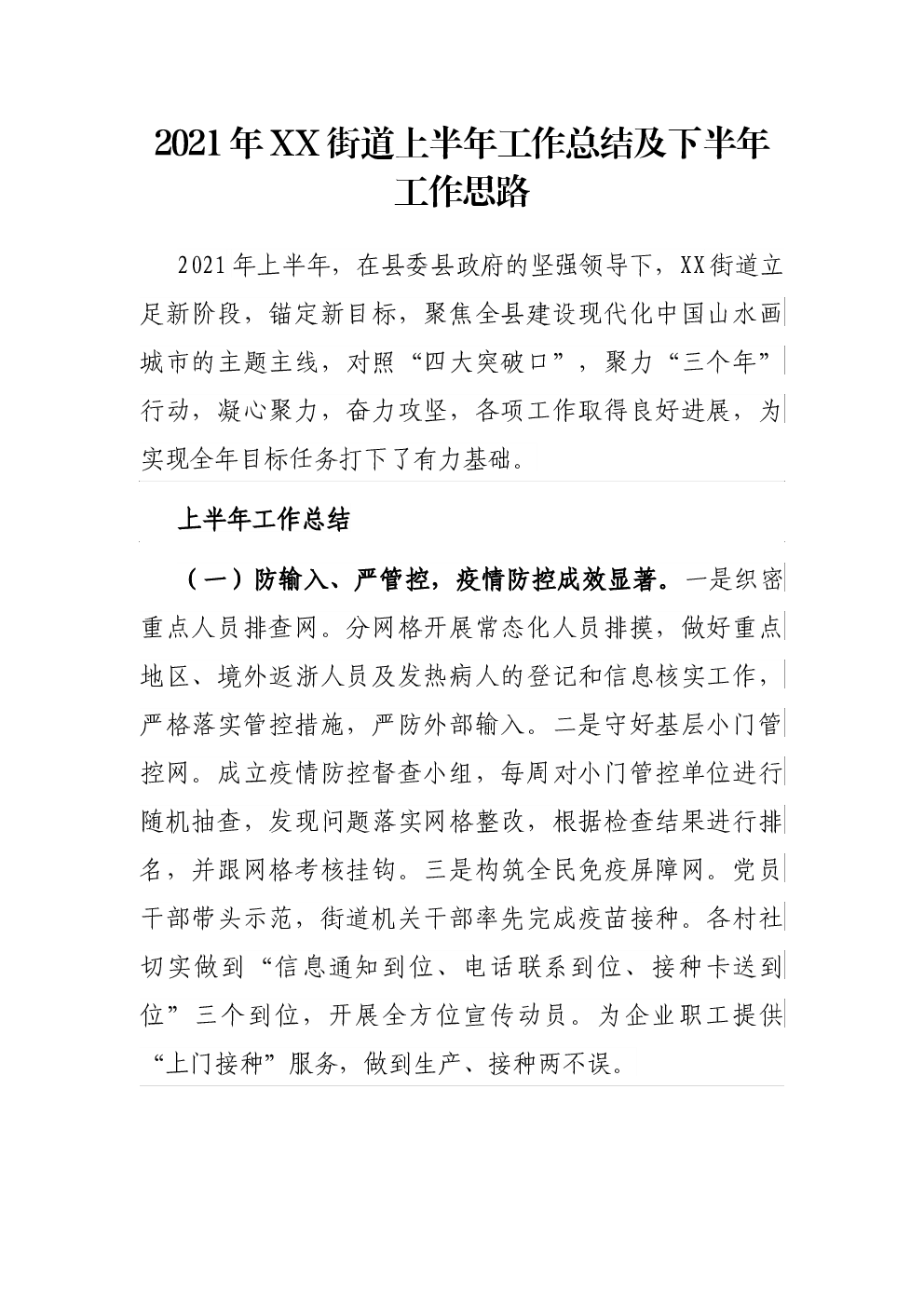 2021年XX街道上半年工作总结及下半年工作思路

2021年上半年，在县委县政府的坚强领导下，XX街道立足新阶段，锚定新目标，聚焦全县建设现代化中国山水画城市的主题主线，对照“四大突破口”，聚力“三个年”行动，凝心聚力，奋力攻坚，各项工作取得良好进展，为实现全年目标任务打下了有力基础。

上半年工作总结

（一）防输入、严管控，疫情防控成效显著。一是织密重点人员排查网。分网格开展常态化人员排摸，做好重点地区、境外返浙人员及发热病人的登记和信息核实工作，严格落实管控措施，严防外部输入。二是守好基层小门管控网。成立疫情防控督查小组，每周对小门管控单位进行随机抽查，发现问题落实网格整改，根据检查结果进行排名，并跟网格考核挂钩。三是构筑全民免疫屏障网。党员干部带头示范，街道机关干部率先完成疫苗接种。各村社切实做到“信息通知到位、电话联系到位、接种卡送到位”三个到位，开展全方位宣传动员。为企业职工提供“上门接种”服务，做到生产、接种两不误。